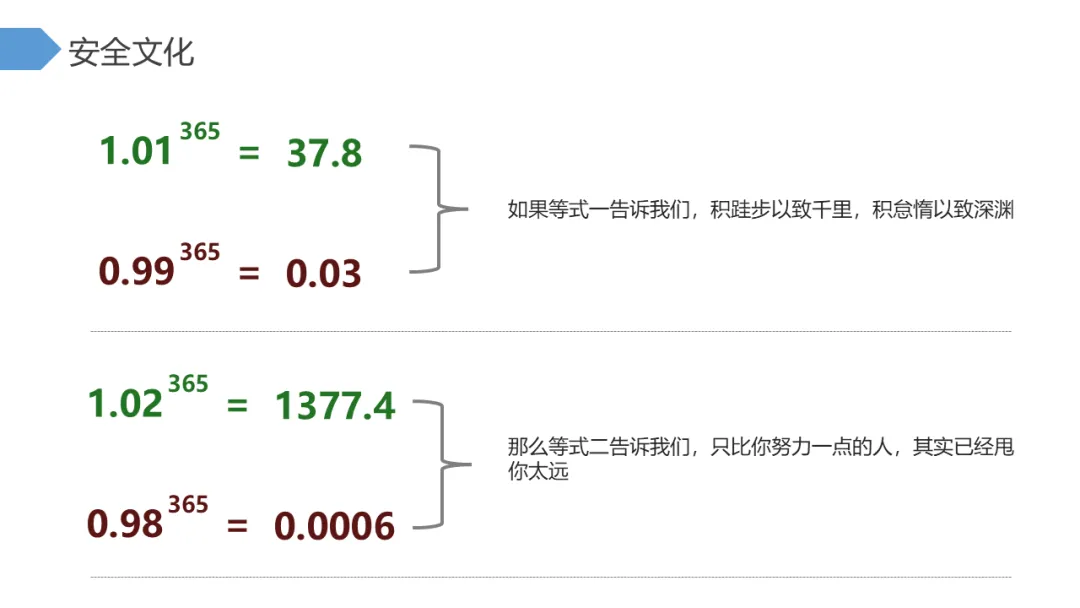 安全文化

$1.01^{365} = 37.8$

$0.99^{365} = 0.03$

如果等式一告诉我们，积跬步以致千里，积怠惰以致深渊

$1.02^{365} = 1377.4$

$0.98^{365} = 0.0006$

那么等式二告诉我们，只比你努力一点的人，其实已经甩你太远